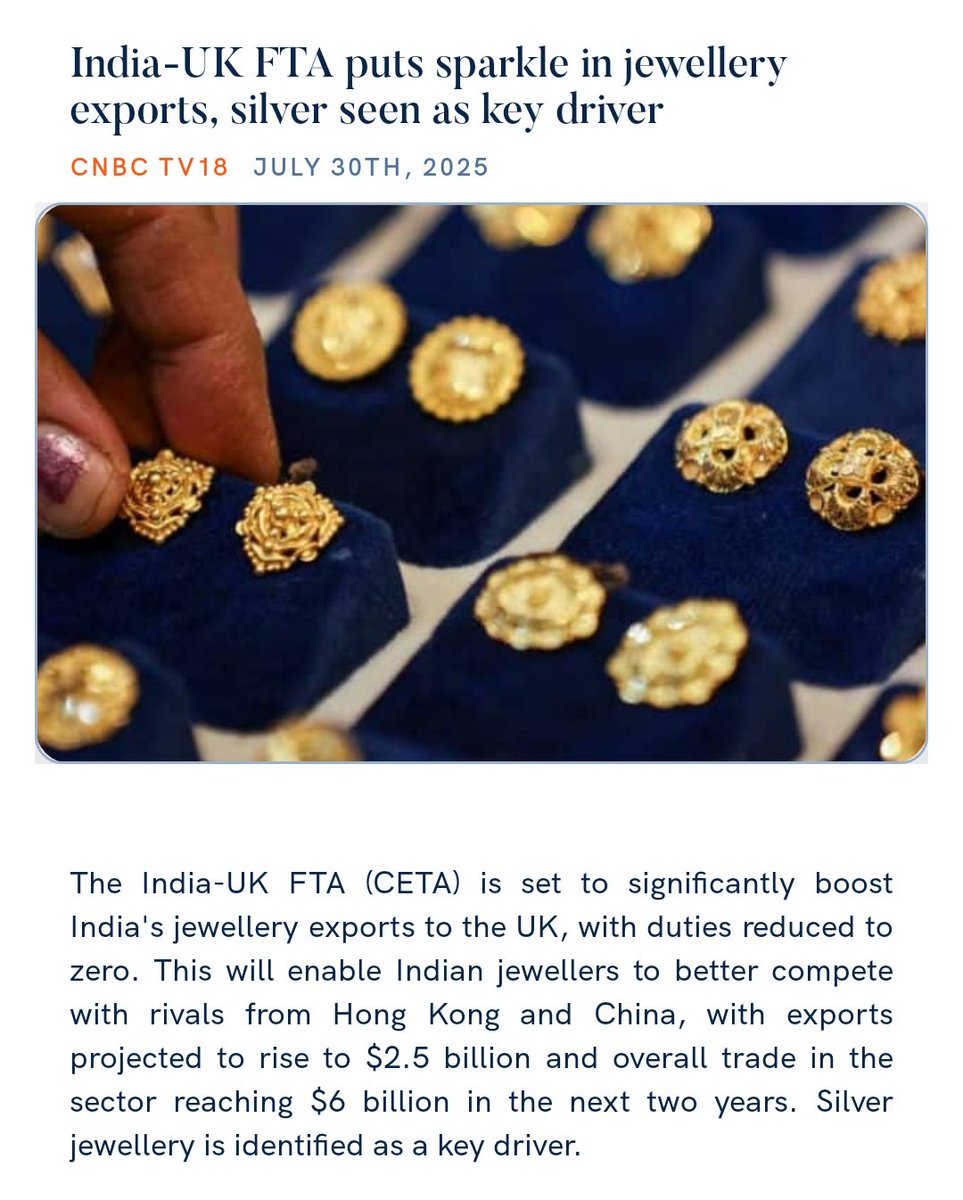 India-UK FTA puts sparkle in jewellery exports, silver seen as key driver

CNBC TV18 JULY 30TH, 2025

The India-UK FTA (CETA) is set to significantly boost India's jewellery exports to the UK, with duties reduced to zero. This will enable Indian jewellers to better compete with rivals from Hong Kong and China, with exports projected to rise to \$2.5 billion and overall trade in the sector reaching \$6 billion in the next two years. Silver jewellery is identified as a key driver.